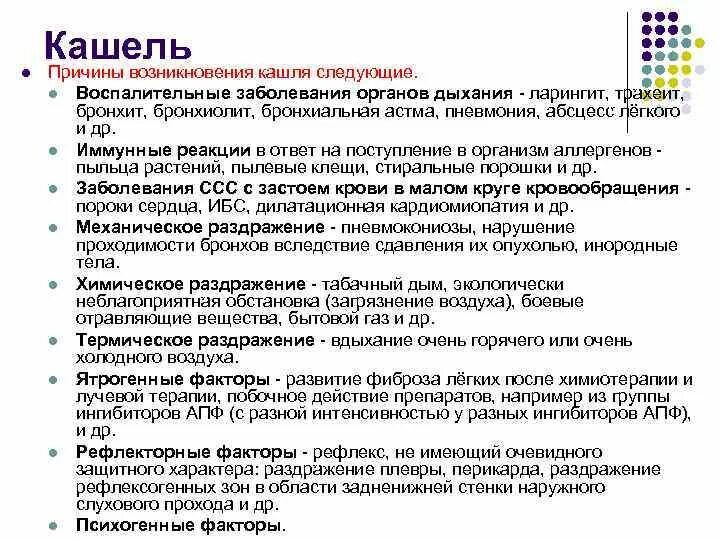 Кашель

Причины возникновения кашля следующие.

Воспалительные заболевания органов дыхания - ларингит, трахеит, бронхит, бронхиолит, бронхиальная астма, пневмония, абсцесс лёгкого и др.

Иммунные реакции в ответ на поступление в организм аллергенов - пыльца растений, пылевые клещи, стиральные порошки и др.

Заболевания ССС с застоем крови в малом круге кровообращения - пороки сердца, ИБС, дилатационная кардиомиопатия и др.

Механическое раздражение - пневмокониозы, нарушение проходимости бронхов вследствие сдавления их опухолью, инородные тела.

Химическое раздражение - табачный дым, экологически неблагоприятная обстановка (загрязнение воздуха), боевые отравляющие вещества, бытовой газ и др.

Термическое раздражение - вдыхание очень горячего или очень холодного воздуха.

Ятрогенные факторы - развитие фиброза лёгких после химиотерапии и лучевой терапии, побочное действие препаратов, например из группы ингибиторов АПФ (с разной интенсивностью у разных ингибиторов АПФ), и др.

Рефлекторные факторы - рефлекс, не имеющий очевидного защитного характера: раздражение плевры, перикарда, раздражение рефлексогенных зон в области задненижней стенки наружного слухового прохода и др.

Психогенные факторы.